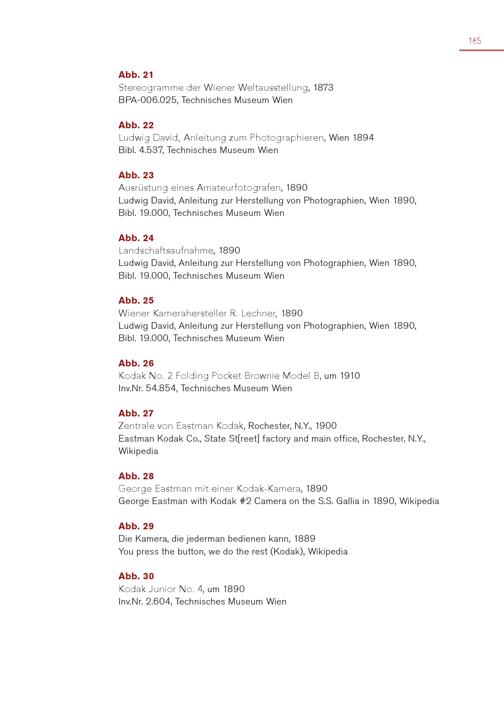 165

Abb. 21
Stereogramme der Wiener Weltausstellung, 1873
BPA-006.025, Technisches Museum Wien

Abb. 22
Ludwig David, Anleitung zum Photographieren, Wien 1894
Bibl. 4.537, Technisches Museum Wien

Abb. 23
Ausrüstung eines Amateurfotografen, 1890
Ludwig David, Anleitung zur Herstellung von Photographien, Wien 1890, Bibl. 19.000, Technisches Museum Wien

Abb. 24
Landschaftsaufnahme, 1890
Ludwig David, Anleitung zur Herstellung von Photographien, Wien 1890, Bibl. 19.000, Technisches Museum Wien

Abb. 25
Wiener Kamerahersteller R. Lechner, 1890
Ludwig David, Anleitung zur Herstellung von Photographien, Wien 1890, Bibl. 19.000, Technisches Museum Wien

Abb. 26
Kodak No. 2 Folding Pocket Brownie Model B, um 1910
Inv.Nr. 54.854, Technisches Museum Wien

Abb. 27
Zentrale von Eastman Kodak, Rochester, N.Y., 1900
Eastman Kodak Co., State St[reet] factory and main office, Rochester, N.Y., Wikipedia

Abb. 28
George Eastman mit einer Kodak-Kamera, 1890
George Eastman with Kodak #2 Camera on the S.S. Gallia in 1890, Wikipedia

Abb. 29
Die Kamera, die jederman bedienen kann, 1889
You press the button, we do the rest (Kodak), Wikipedia

Abb. 30
Kodak Junior No. 4, um 1890
Inv.Nr. 2.604, Technisches Museum Wien